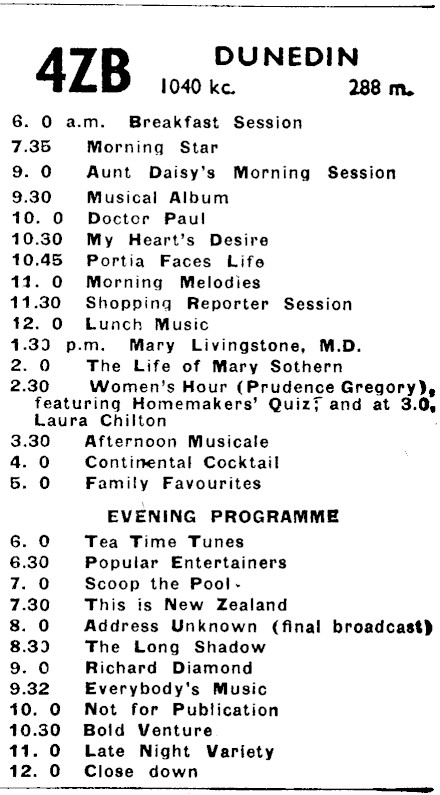 4ZB DUNEDIN
1040 kc. 288 m.

6. 0 a.m. Breakfast Session
7.35 Morning Star
9. 0 Aunt Daisy's Morning Session
9.30 Musical Album
10. 0 Doctor Paul
10.30 My Heart's Desire
10.45 Portia Faces Life
11. 0 Morning Melodies
11.30 Shopping Reporter Session
12. 0 Lunch Music
1.30 p.m. Mary Livingstone, M.D.
2. 0 The Life of Mary Sothern
2.30 Women's Hour (Prudence Gregory), featuring Homemakers' Quiz; and at 3.0, Laura Chilton
3.30 Afternoon Musicale
4. 0 Continental Cocktail
5. 0 Family Favourites

EVENING PROGRAMME

6. 0 Tea Time Tunes
6.30 Popular Entertainers
7. 0 Scoop the Pool
7.30 This is New Zealand
8. 0 Address Unknown (final broadcast)
8.30 The Long Shadow
9. 0 Richard Diamond
9.32 Everybody's Music
10. 0 Not for Publication
10.30 Bold Venture
11. 0 Late Night Variety
12. 0 Close down